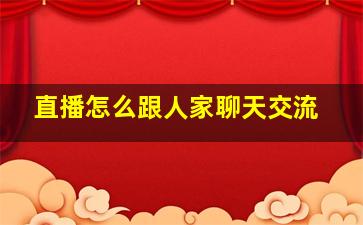 直播怎么跟人家聊天交流